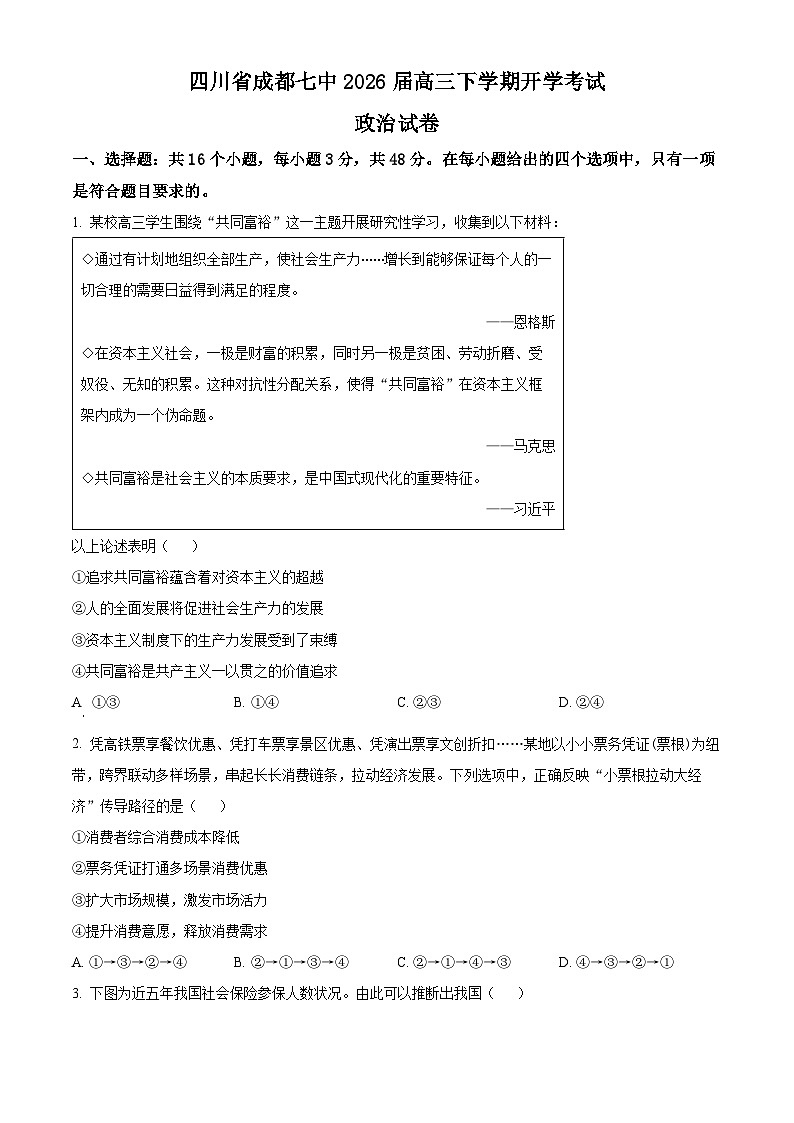 四川省成都七中 2026 届高三下学期开学考试

政治试卷

一、选择题：共 16 个小题，每小题 3 分，共 48 分。在每小题给出的四个选项中，只有一项是符合题目要求的。

1. 某校高三学生围绕“共同富裕”这一主题开展研究性学习，收集到以下材料：

◇通过有计划地组织全部生产，使社会生产力……增长到能够保证每个人的一切合理的需要日益得到满足的程度。

——恩格斯

◇在资本主义社会，一极是财富的积累，同时另一极是贫困、劳动折磨、受奴役、无知的积累。这种对抗性分配关系，使得“共同富裕”在资本主义框架内成为一个伪命题。

——马克思

◇共同富裕是社会主义的本质要求，是中国式现代化的重要特征。

——习近平

以上论述表明（　）

①追求共同富裕蕴含着对资本主义的超越

②人的全面发展将促进社会生产力的发展

③资本主义制度下的生产力发展受到了束缚

④共同富裕是共产主义一以贯之的价值追求

A. ①③　　B. ①④　　C. ②③　　D. ②④

2. 凭高铁票享餐饮优惠、凭打车票享景区优惠、凭演出票享文创折扣……某地以小小票务凭证(票根)为纽带，跨界联动多样场景，串起长长消费链条，拉动经济发展。下列选项中，正确反映“小票根拉动大经济”传导路径的是（　）

①消费者综合消费成本降低

②票务凭证打通多场景消费优惠

③扩大市场规模，激发市场活力

④提升消费意愿，释放消费需求

A. ①→③→②→④　　B. ②→①→③→④　　C. ②→①→④→③　　D. ④→③→②→①

3. 下图为近五年我国社会保险参保人数状况。由此可以推断出我国（　）